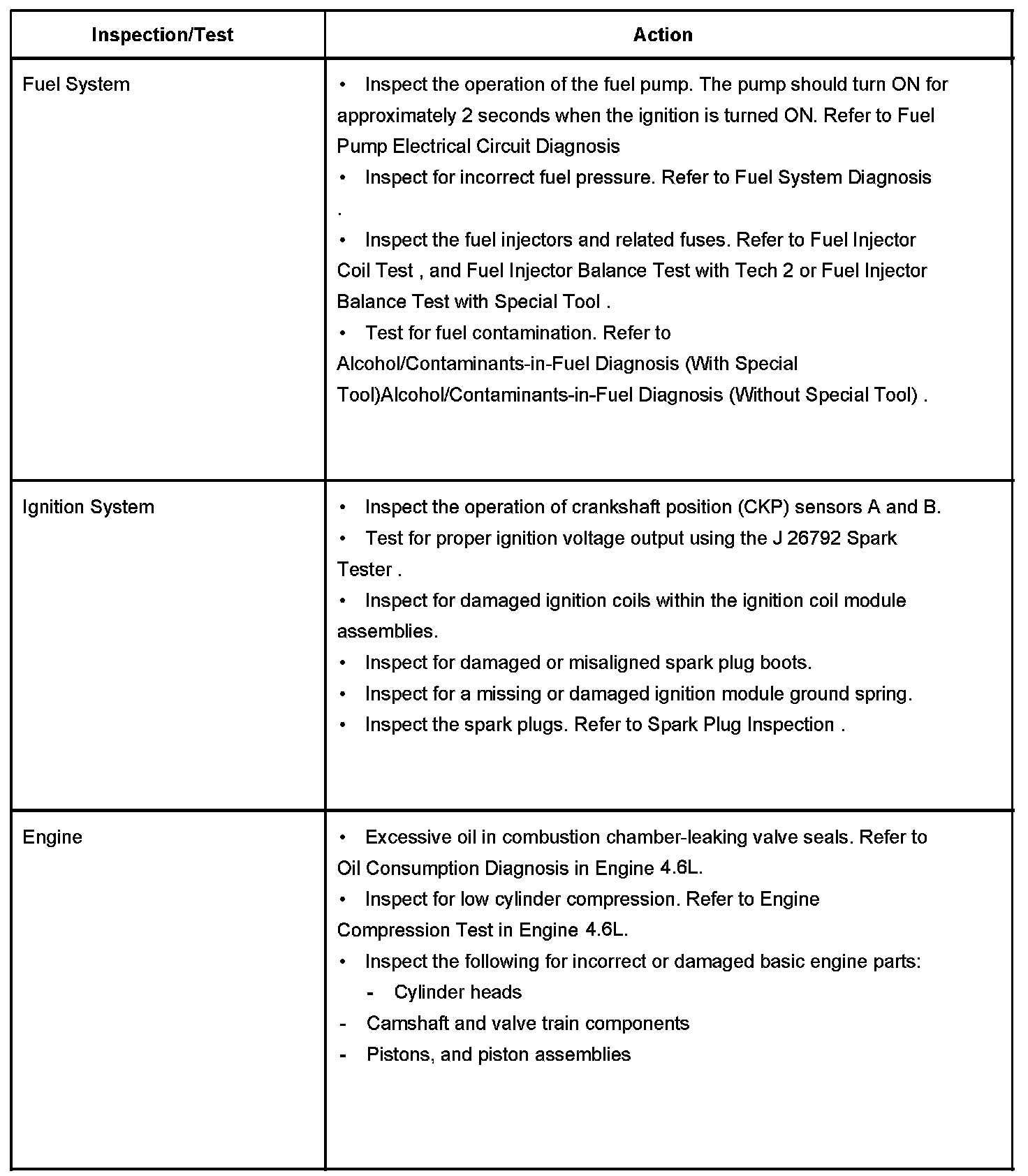 | Inspection/Test | Action |
|---|---|
| Fuel System | • Inspect the operation of the fuel pump. The pump should turn ON for approximately 2 seconds when the ignition is turned ON. Refer to Fuel Pump Electrical Circuit Diagnosis<br>• Inspect for incorrect fuel pressure. Refer to Fuel System Diagnosis .<br>• Inspect the fuel injectors and related fuses. Refer to Fuel Injector Coil Test , and Fuel Injector Balance Test with Tech 2 or Fuel Injector Balance Test with Special Tool .<br>• Test for fuel contamination. Refer to Alcohol/Contaminants-in-Fuel Diagnosis (With Special Tool)Alcohol/Contaminants-in-Fuel Diagnosis (Without Special Tool) . |
| Ignition System | • Inspect the operation of crankshaft position (CKP) sensors A and B.<br>• Test for proper ignition voltage output using the J 26792 Spark Tester .<br>• Inspect for damaged ignition coils within the ignition coil module assemblies.<br>• Inspect for damaged or misaligned spark plug boots.<br>• Inspect for a missing or damaged ignition module ground spring.<br>• Inspect the spark plugs. Refer to Spark Plug Inspection . |
| Engine | • Excessive oil in combustion chamber-leaking valve seals. Refer to Oil Consumption Diagnosis in Engine 4.6L.<br>• Inspect for low cylinder compression. Refer to Engine Compression Test in Engine 4.6L.<br>• Inspect the following for incorrect or damaged basic engine parts:<br>- Cylinder heads<br>- Camshaft and valve train components<br>- Pistons, and piston assemblies |